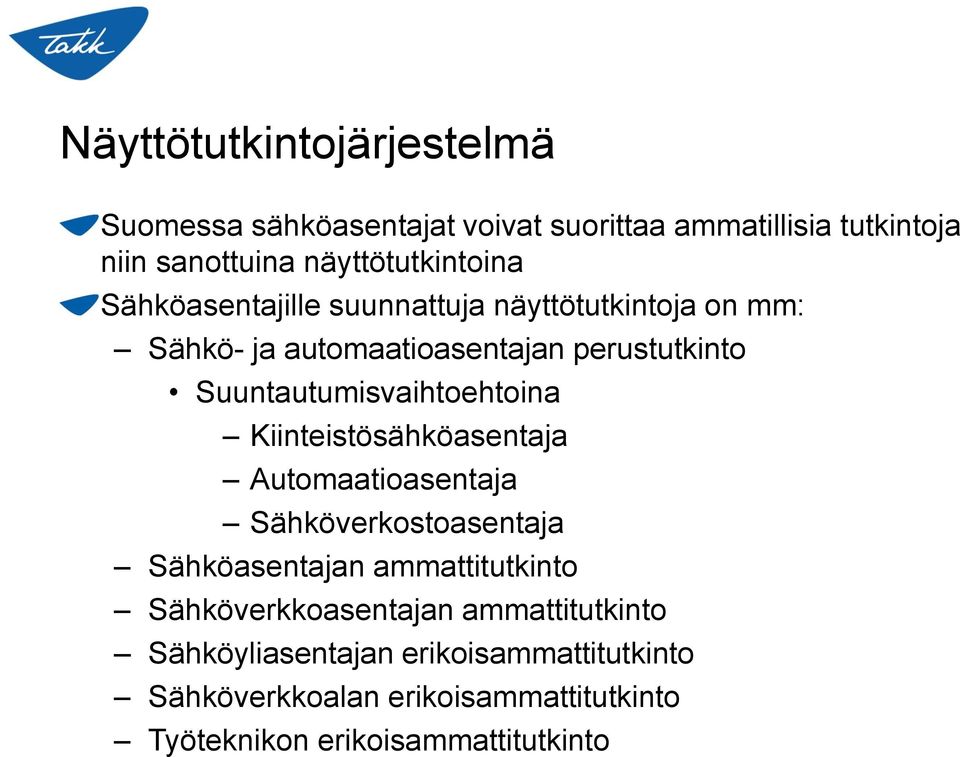 Takk

Näyttötutkintojärjestelmä

Suomessa sähköasentajat voivat suorittaa ammatillisia tutkintoja niin sanottuina näyttötutkintoina

Sähköasentajille suunnattuja näyttötutkintoja on mm:

– Sähkö- ja automaatioasentajan perustutkinto

• Suuntautumisvaihtoehtoina

– Kiinteistösähköasentaja

– Automaatioasentaja

– Sähköverkostoasentaja

– Sähköasentajan ammattitutkinto

– Sähköverkkoasentajan ammattitutkinto

– Sähköyliasentajan erikoisammattitutkinto

– Sähköverkkoalan erikoisammattitutkinto

– Työteknikon erikoisammattitutkinto